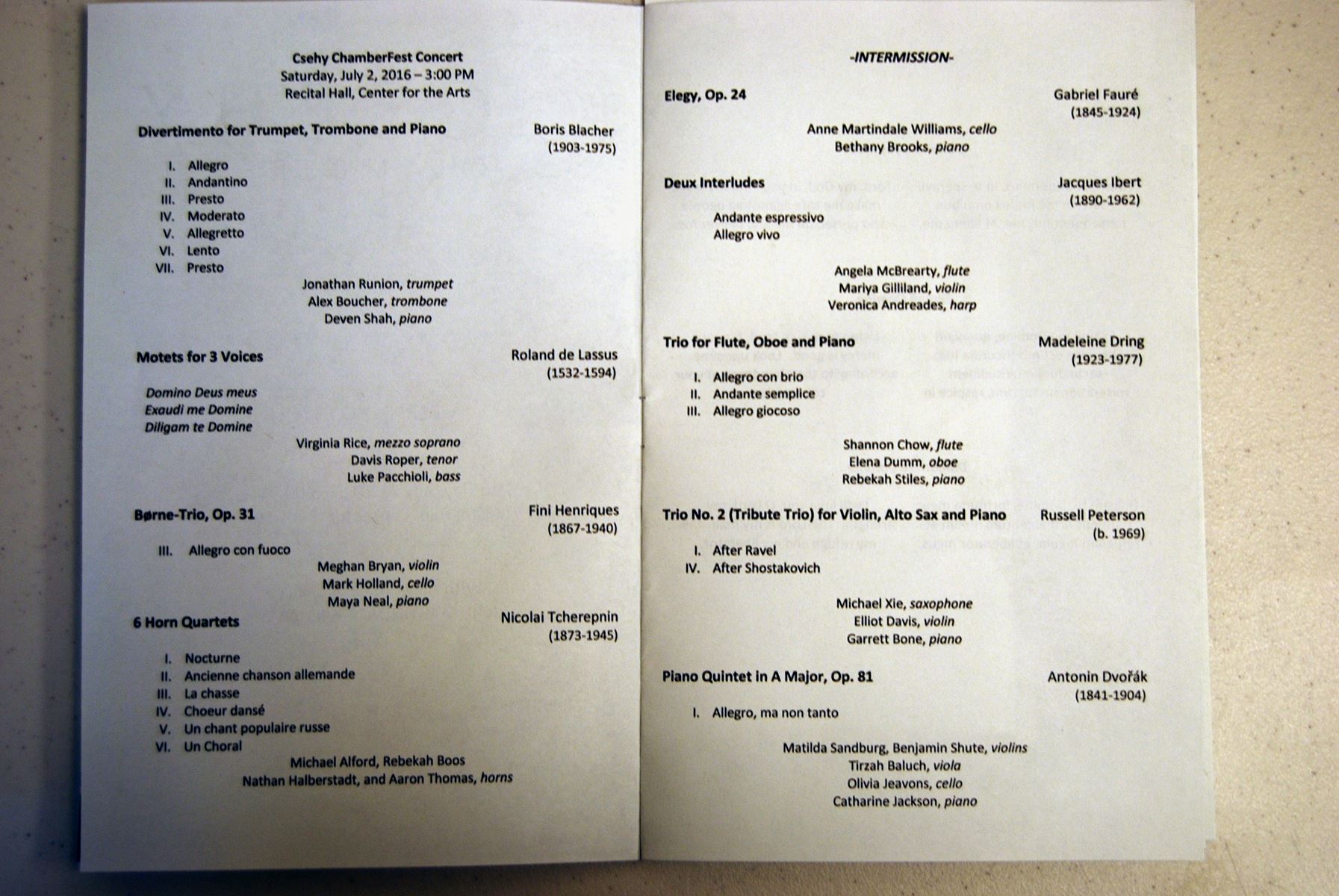 Csehy ChamberFest Concert
Saturday, July 2, 2016 – 3:00 PM
Recital Hall, Center for the Arts

Divertimento for Trumpet, Trombone and Piano
Boris Blacher
(1903-1975)

I. Allegro
II. Andantino
III. Presto
IV. Moderato
V. Allegretto
VI. Lento
VII. Presto

Jonathan Runion, trumpet
Alex Boucher, trombone
Deven Shah, piano

Motets for 3 Voices
Roland de Lassus
(1532-1594)

Domino Deus meus
Exaudi me Domine
Diligam te Domine

Virginia Rice, mezzo soprano
Davis Roper, tenor
Luke Pacchioli, bass

Børne-Trio, Op. 31
Fini Henriques
(1867-1940)

III. Allegro con fuoco

Meghan Bryan, violin
Mark Holland, cello
Maya Neal, piano

6 Horn Quartets
Nicolai Tcherepnin
(1873-1945)

I. Nocturne
II. Ancienne chanson allemande
III. La chasse
IV. Choeur dansé
V. Un chant populaire russe
VI. Un Choral

Michael Alford, Rebekah Boos
Nathan Halberstadt, and Aaron Thomas, horns

-INTERMISSION-

Elegy, Op. 24
Gabriel Fauré
(1845-1924)

Anne Martindale Williams, cello
Bethany Brooks, piano

Deux Interludes
Jacques Ibert
(1890-1962)

Andante espressivo
Allegro vivo

Angela McBrearty, flute
Mariya Gilliland, violin
Veronica Andreades, harp

Trio for Flute, Oboe and Piano
Madeleine Dring
(1923-1977)

I. Allegro con brio
II. Andante semplice
III. Allegro giocoso

Shannon Chow, flute
Elena Dumm, oboe
Rebekah Stiles, piano

Trio No. 2 (Tribute Trio) for Violin, Alto Sax and Piano
Russell Peterson
(b. 1969)

I. After Ravel
IV. After Shostakovich

Michael Xie, saxophone
Elliot Davis, violin
Garrett Bone, piano

Piano Quintet in A Major, Op. 81
Antonin Dvořák
(1841-1904)

I. Allegro, ma non tanto

Matilda Sandburg, Benjamin Shute, violins
Tirzah Baluch, viola
Olivia Jeavons, cello
Catharine Jackson, piano